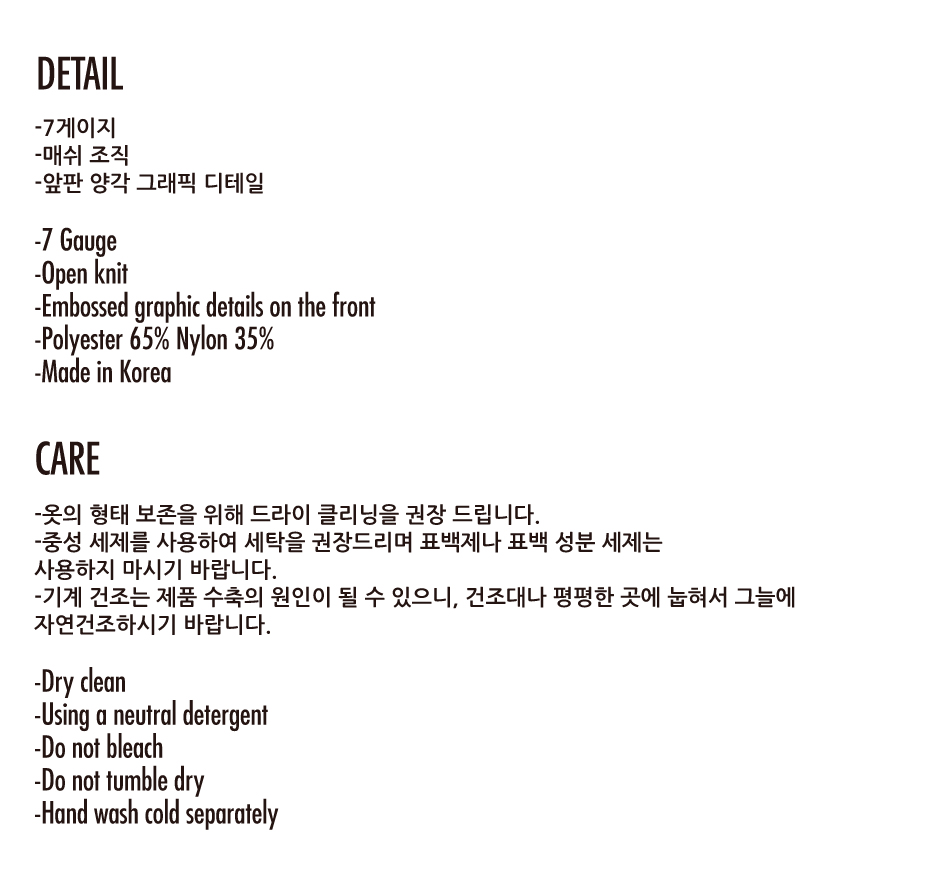 DETAIL

-7게이지
-매쉬 조직
-앞판 양각 그래픽 디테일

-7 Gauge
-Open knit
-Embossed graphic details on the front
-Polyester 65% Nylon 35%
-Made in Korea

CARE

-옷의 형태 보존을 위해 드라이 클리닝을 권장 드립니다.
-중성 세제를 사용하여 세탁을 권장드리며 표백제나 표백 성분 세제는 사용하지 마시기 바랍니다.
-기계 건조는 제품 수축의 원인이 될 수 있으니, 건조대나 평평한 곳에 눕혀서 그늘에 자연건조하시기 바랍니다.

-Dry clean
-Using a neutral detergent
-Do not bleach
-Do not tumble dry
-Hand wash cold separately